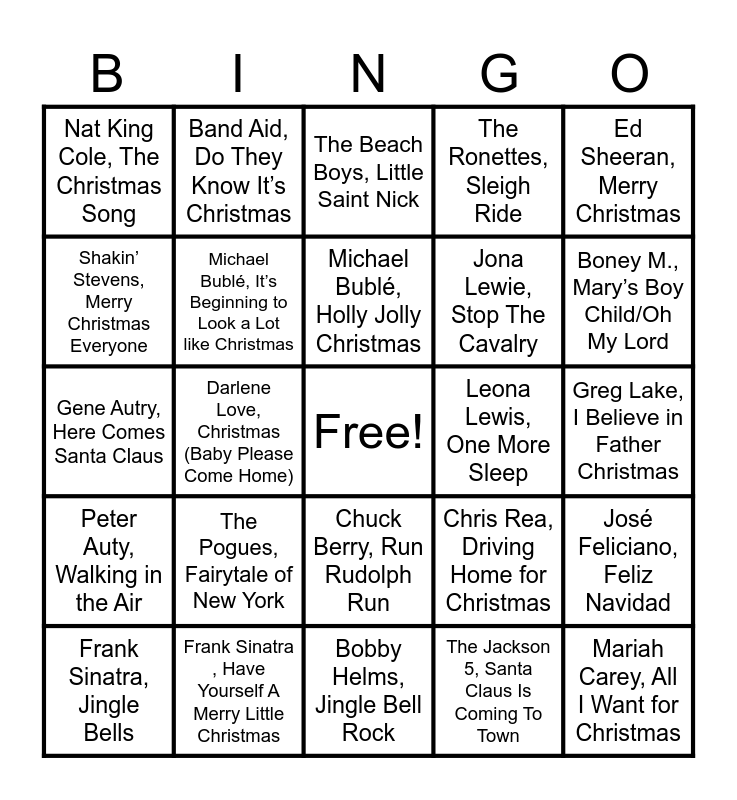 | B | I | N | G | O |
|---|---|---|---|---|
| Nat King Cole, The Christmas Song | Band Aid, Do They Know It's Christmas | The Beach Boys, Little Saint Nick | The Ronettes, Sleigh Ride | Ed Sheeran, Merry Christmas |
| Shakin' Stevens, Merry Christmas Everyone | Michael Bublé, It's Beginning to Look a Lot like Christmas | Michael Bublé, Holly Jolly Christmas | Jona Lewie, Stop The Cavalry | Boney M., Mary's Boy Child/Oh My Lord |
| Gene Autry, Here Comes Santa Claus | Darlene Love, Christmas (Baby Please Come Home) | Free! | Leona Lewis, One More Sleep | Greg Lake, I Believe in Father Christmas |
| Peter Auty, Walking in the Air | The Pogues, Fairytale of New York | Chuck Berry, Run Rudolph Run | Chris Rea, Driving Home for Christmas | José Feliciano, Feliz Navidad |
| Frank Sinatra, Jingle Bells | Frank Sinatra , Have Yourself A Merry Little Christmas | Bobby Helms, Jingle Bell Rock | The Jackson 5, Santa Claus Is Coming To Town | Mariah Carey, All I Want for Christmas |